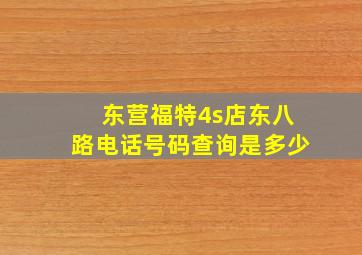 东营福特4s店东八路电话号码查询是多少